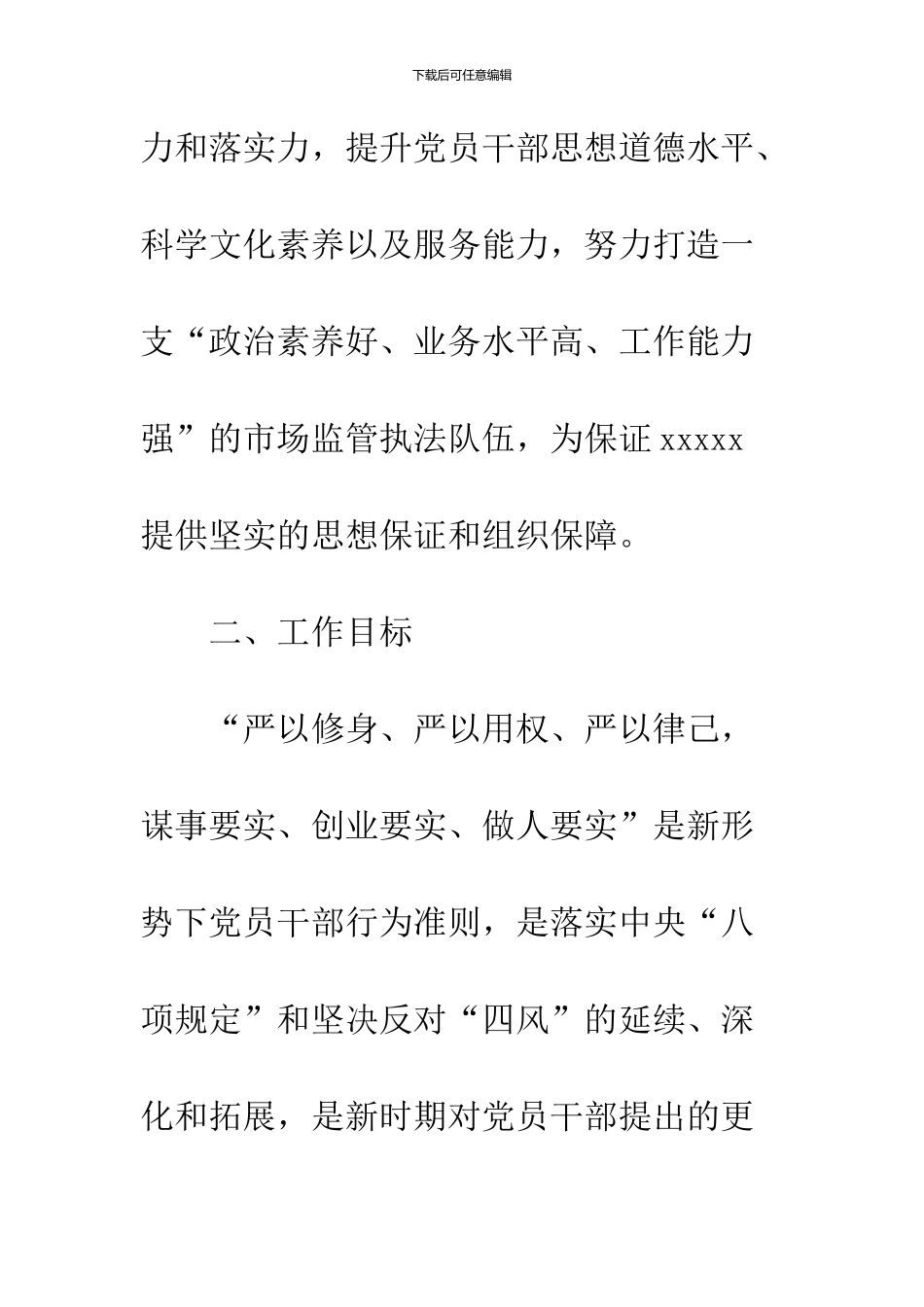 下载后可任意编辑

力和落实力，提升党员干部思想道德水平、科学文化素养以及服务能力，努力打造一支“政治素养好、业务水平高、工作能力强”的市场监管执法队伍，为保证 xxxxx 提供坚实的思想保证和组织保障。

二、工作目标

“严以修身、严以用权、严以律己，谋事要实、创业要实、做人要实”是新形势下党员干部行为准则，是落实中央“八项规定”和坚决反对“四风”的延续、深化和拓展，是新时期对党员干部提出的更